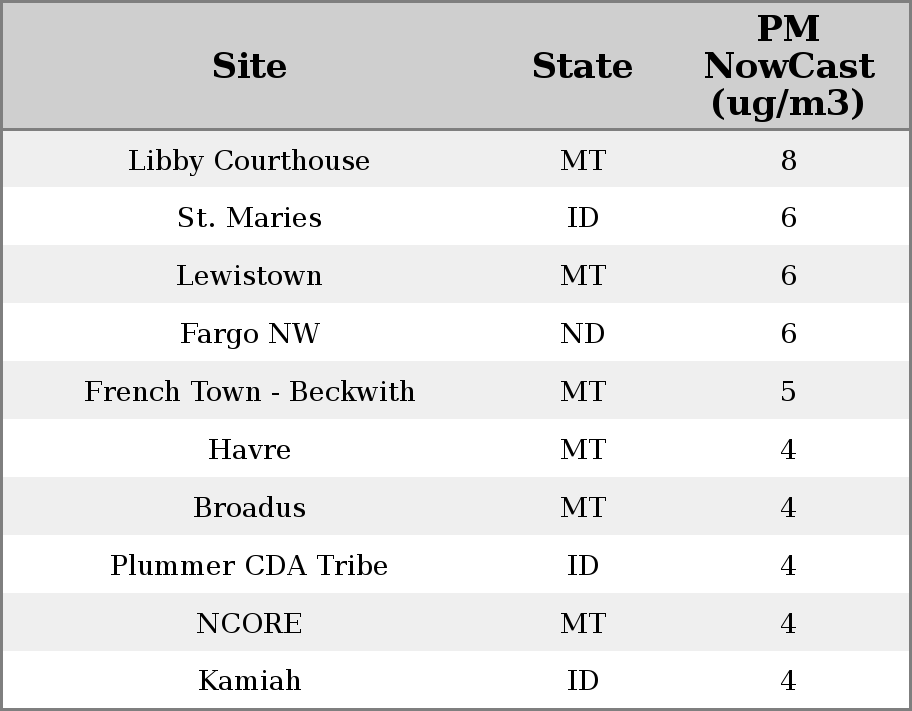 | Site | State | PM NowCast (ug/m3) |
|---|---|---|
| Libby Courthouse | MT | 8 |
| St. Maries | ID | 6 |
| Lewistown | MT | 6 |
| Fargo NW | ND | 6 |
| French Town - Beckwith | MT | 5 |
| Havre | MT | 4 |
| Broadus | MT | 4 |
| Plummer CDA Tribe | ID | 4 |
| NCORE | MT | 4 |
| Kamiah | ID | 4 |